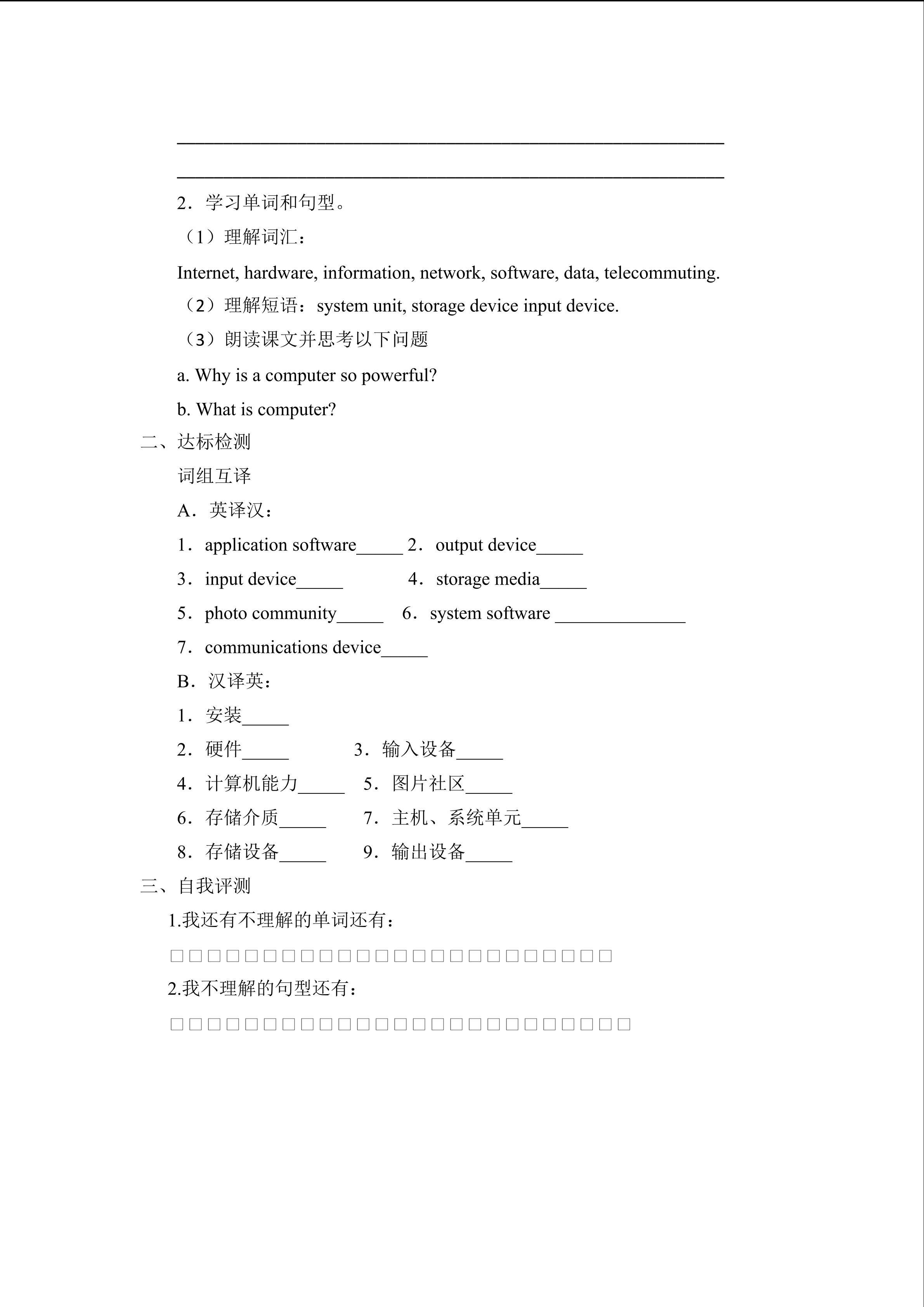 ____
____

2．学习单词和句型。

（1）理解词汇：

Internet, hardware, information, network, software, data, telecommuting.

（2）理解短语：system unit, storage device input device.

（3）朗读课文并思考以下问题

a. Why is a computer so powerful?

b. What is computer?

二、达标检测

词组互译

A．英译汉：

1．application software____ 2．output device____

3．input device____ 4．storage media____

5．photo community____ 6．system software ____

7．communications device____

B．汉译英：

1．安装____

2．硬件____ 3．输入设备____

4．计算机能力____ 5．图片社区____

6．存储介质____ 7．主机、系统单元____

8．存储设备____ 9．输出设备____

三、自我评测

1.我还有不理解的单词还有：

☐☐☐☐☐☐☐☐☐☐☐☐☐☐☐☐☐☐☐☐☐☐☐☐

2.我不理解的句型还有：

☐☐☐☐☐☐☐☐☐☐☐☐☐☐☐☐☐☐☐☐☐☐☐☐☐